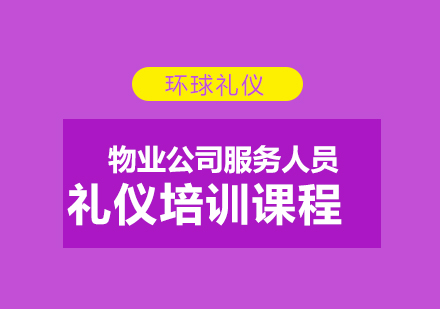 环球礼仪

物业公司服务人员
礼仪培训课程